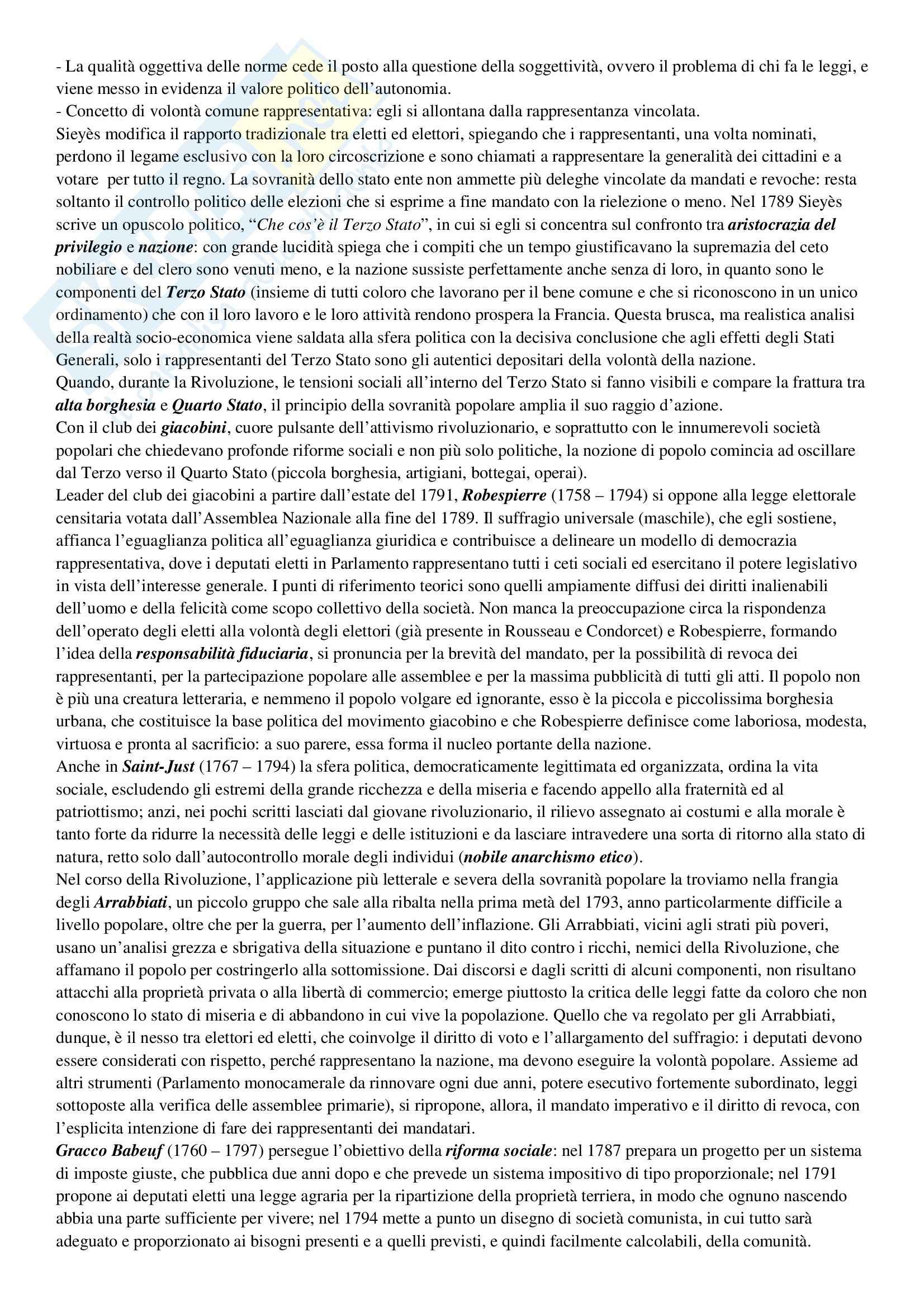 - La qualità oggettiva delle norme cede il posto alla questione della soggettività, ovvero il problema di chi fa le leggi, e viene messo in evidenza il valore politico dell'autonomia.
- Concetto di volontà comune rappresentativa: egli si allontana dalla rappresentanza vincolata.
Sieyès modifica il rapporto tradizionale tra eletti ed elettori, spiegando che i rappresentanti, una volta nominati, perdono il legame esclusivo con la loro circoscrizione e sono chiamati a rappresentare la generalità dei cittadini e a votare per tutto il regno. La sovranità dello stato ente non ammette più deleghe vincolate da mandati e revoche: resta soltanto il controllo politico delle elezioni che si esprime a fine mandato con la rielezione o meno. Nel 1789 Sieyès scrive un opuscolo politico, "Che cos'è il Terzo Stato", in cui si egli si concentra sul confronto tra aristocrazia del privilegio e nazione: con grande lucidità spiega che i compiti che un tempo giustificavano la supremazia del ceto nobiliare e del clero sono venuti meno, e la nazione sussiste perfettamente anche senza di loro, in quanto sono le componenti del Terzo Stato (insieme di tutti coloro che lavorano per il bene comune e che si riconoscono in un unico ordinamento) che con il loro lavoro e le loro attività rendono prospera la Francia. Questa brusca, ma realistica analisi della realtà socio-economica viene saldata alla sfera politica con la decisiva conclusione che agli effetti degli Stati Generali, solo i rappresentanti del Terzo Stato sono gli autentici depositari della volontà della nazione.
Quando, durante la Rivoluzione, le tensioni sociali all'interno del Terzo Stato si fanno visibili e compare la frattura tra alta borghesia e Quarto Stato, il principio della sovranità popolare amplia il suo raggio d'azione.
Con il club dei giacobini, cuore pulsante dell'attivismo rivoluzionario, e soprattutto con le innumerevoli società popolari che chiedevano profonde riforme sociali e non più solo politiche, la nozione di popolo comincia ad oscillare dal Terzo verso il Quarto Stato (piccola borghesia, artigiani, bottegai, operai).
Leader del club dei giacobini a partire dall'estate del 1791, Robespierre (1758 – 1794) si oppone alla legge elettorale censitaria votata dall'Assemblea Nazionale alla fine del 1789. Il suffragio universale (maschile), che egli sostiene, affianca l'eguaglianza politica all'eguaglianza giuridica e contribuisce a delineare un modello di democrazia rappresentativa, dove i deputati eletti in Parlamento rappresentano tutti i ceti sociali ed esercitano il potere legislativo in vista dell'interesse generale. I punti di riferimento teorici sono quelli ampiamente diffusi dei diritti inalienabili dell'uomo e della felicità come scopo collettivo della società. Non manca la preoccupazione circa la rispondenza dell'operato degli eletti alla volontà degli elettori (già presente in Rousseau e Condorcet) e Robespierre, formando l'idea della responsabilità fiduciaria, si pronuncia per la brevità del mandato, per la possibilità di revoca dei rappresentanti, per la partecipazione popolare alle assemblee e per la massima pubblicità di tutti gli atti. Il popolo non è più una creatura letteraria, e nemmeno il popolo volgare ed ignorante, esso è la piccola e piccolissima borghesia urbana, che costituisce la base politica del movimento giacobino e che Robespierre definisce come laboriosa, modesta, virtuosa e pronta al sacrificio: a suo parere, essa forma il nucleo portante della nazione.
Anche in Saint-Just (1767 – 1794) la sfera politica, democraticamente legittimata ed organizzata, ordina la vita sociale, escludendo gli estremi della grande ricchezza e della miseria e facendo appello alla fraternità ed al patriottismo; anzi, nei pochi scritti lasciati dal giovane rivoluzionario, il rilievo assegnato ai costumi e alla morale è tanto forte da ridurre la necessità delle leggi e delle istituzioni e da lasciare intravedere una sorta di ritorno alla stato di natura, retto solo dall'autocontrollo morale degli individui (nobile anarchismo etico).
Nel corso della Rivoluzione, l'applicazione più letterale e severa della sovranità popolare la troviamo nella frangia degli Arrabbiati, un piccolo gruppo che sale alla ribalta nella prima metà del 1793, anno particolarmente difficile a livello popolare, oltre che per la guerra, per l'aumento dell'inflazione. Gli Arrabbiati, vicini agli strati più poveri, usano un'analisi grezza e sbrigativa della situazione e puntano il dito contro i ricchi, nemici della Rivoluzione, che affamano il popolo per costringerlo alla sottomissione. Dai discorsi e dagli scritti di alcuni componenti, non risultano attacchi alla proprietà privata o alla libertà di commercio; emerge piuttosto la critica delle leggi fatte da coloro che non conoscono lo stato di miseria e di abbandono in cui vive la popolazione. Quello che va regolato per gli Arrabbiati, dunque, è il nesso tra elettori ed eletti, che coinvolge il diritto di voto e l'allargamento del suffragio: i deputati devono essere considerati con rispetto, perché rappresentano la nazione, ma devono eseguire la volontà popolare. Assieme ad altri strumenti (Parlamento monocamerale da rinnovare ogni due anni, potere esecutivo fortemente subordinato, leggi sottoposte alla verifica delle assemblee primarie), si ripropone, allora, il mandato imperativo e il diritto di revoca, con l'esplicita intenzione di fare dei rappresentanti dei mandatari.
Gracco Babeuf (1760 – 1797) persegue l'obiettivo della riforma sociale: nel 1787 prepara un progetto per un sistema di imposte giuste, che pubblica due anni dopo e che prevede un sistema impositivo di tipo proporzionale; nel 1791 propone ai deputati eletti una legge agraria per la ripartizione della proprietà terriera, in modo che ognuno nascendo abbia una parte sufficiente per vivere; nel 1794 mette a punto un disegno di società comunista, in cui tutto sarà adeguato e proporzionato ai bisogni presenti e a quelli previsti, e quindi facilmente calcolabili, della comunità.